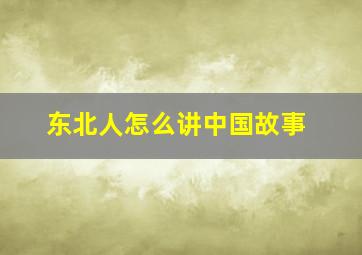 东北人怎么讲中国故事